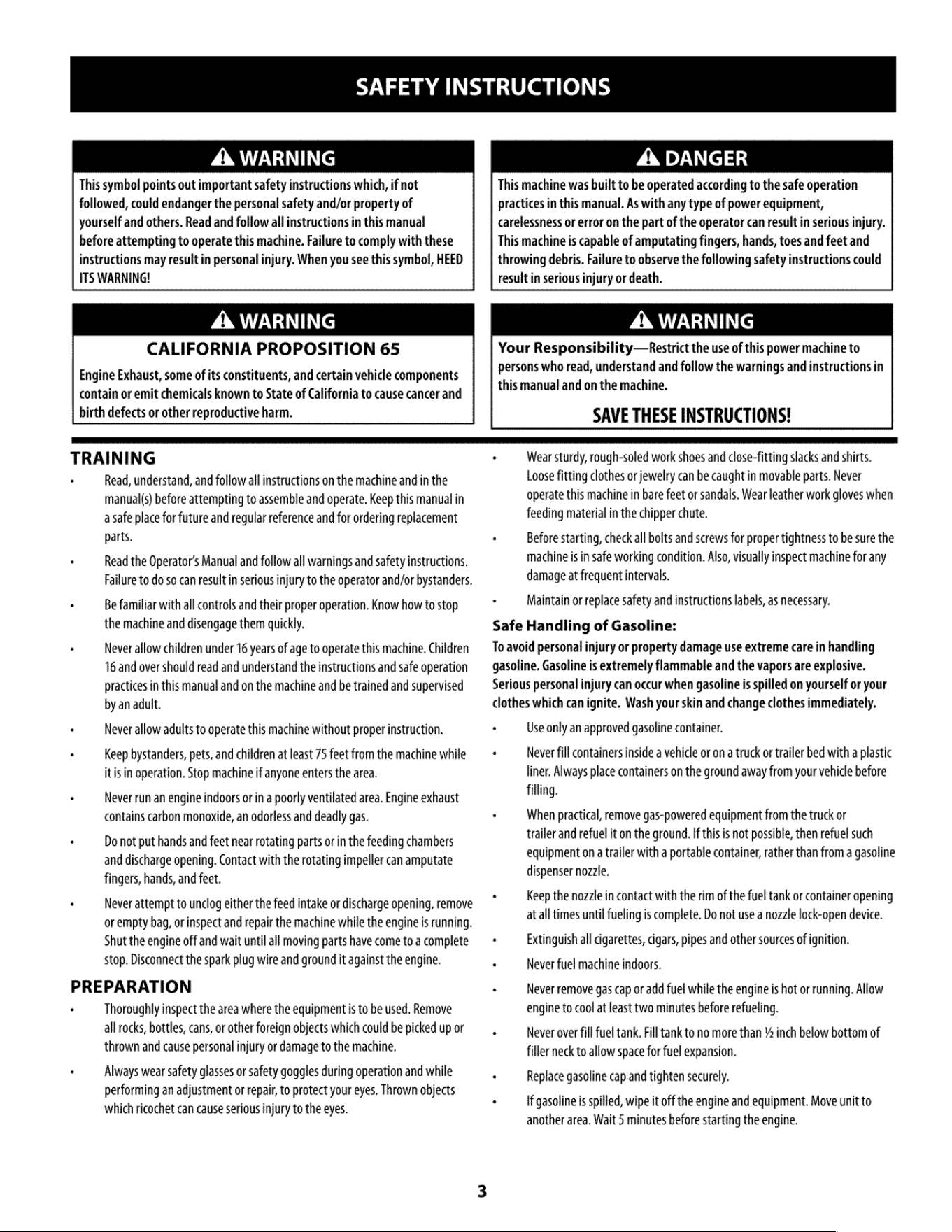 SAFETY INSTRUCTIONS

WARNING

This symbol points out important safety instructions which, if not followed, could endanger the personal safety and/or property of yourself and others. Read and follow all instructions in this manual before attempting to operate this machine. Failure to comply with these instructions may result in personal injury. When you see this symbol, HEED ITS WARNING!

WARNING

CALIFORNIA PROPOSITION 65

Engine Exhaust, some of its constituents, and certain vehicle components contain or emit chemicals known to State of California to cause cancer and birth defects or other reproductive harm.

DANGER

This machine was built to be operated according to the safe operation practices in this manual. As with any type of power equipment, carelessness or error on the part of the operator can result in serious injury. This machine is capable of amputating fingers, hands, toes and feet and throwing debris. Failure to observe the following safety instructions could result in serious injury or death.

WARNING

Your Responsibility—Restrict the use of this power machine to persons who read, understand and follow the warnings and instructions in this manual and on the machine.

SAVE THESE INSTRUCTIONS!

TRAINING

• Read, understand, and follow all instructions on the machine and in the manual(s) before attempting to assemble and operate. Keep this manual in a safe place for future and regular reference and for ordering replacement parts.

• Read the Operator's Manual and follow all warnings and safety instructions. Failure to do so can result in serious injury to the operator and/or bystanders.

• Be familiar with all controls and their proper operation. Know how to stop the machine and disengage them quickly.

• Never allow children under 16 years of age to operate this machine. Children 16 and over should read and understand the instructions and safe operation practices in this manual and on the machine and be trained and supervised by an adult.

• Never allow adults to operate this machine without proper instruction.

• Keep bystanders, pets, and children at least 75 feet from the machine while it is in operation. Stop machine if anyone enters the area.

• Never run an engine indoors or in a poorly ventilated area. Engine exhaust contains carbon monoxide, an odorless and deadly gas.

• Do not put hands and feet near rotating parts or in the feeding chambers and discharge opening. Contact with the rotating impeller can amputate fingers, hands, and feet.

• Never attempt to unclog either the feed intake or discharge opening, remove or empty bag, or inspect and repair the machine while the engine is running. Shut the engine off and wait until all moving parts have come to a complete stop. Disconnect the spark plug wire and ground it against the engine.

PREPARATION

• Thoroughly inspect the area where the equipment is to be used. Remove all rocks, bottles, cans, or other foreign objects which could be picked up or thrown and cause personal injury or damage to the machine.

• Always wear safety glasses or safety goggles during operation and while performing an adjustment or repair, to protect your eyes. Thrown objects which ricochet can cause serious injury to the eyes.

• Wear sturdy, rough-soled work shoes and close-fitting slacks and shirts. Loose fitting clothes or jewelry can be caught in movable parts. Never operate this machine in bare feet or sandals. Wear leather work gloves when feeding material in the chipper chute.

• Before starting, check all bolts and screws for proper tightness to be sure the machine is in safe working condition. Also, visually inspect machine for any damage at frequent intervals.

• Maintain or replace safety and instructions labels, as necessary.

Safe Handling of Gasoline:

To avoid personal injury or property damage use extreme care in handling gasoline. Gasoline is extremely flammable and the vapors are explosive. Serious personal injury can occur when gasoline is spilled on yourself or your clothes which can ignite. Wash your skin and change clothes immediately.

• Use only an approved gasoline container.

• Never fill containers inside a vehicle or on a truck or trailer bed with a plastic liner. Always place containers on the ground away from your vehicle before filling.

• When practical, remove gas-powered equipment from the truck or trailer and refuel it on the ground. If this is not possible, then refuel such equipment on a trailer with a portable container, rather than from a gasoline dispenser nozzle.

• Keep the nozzle in contact with the rim of the fuel tank or container opening at all times until fueling is complete. Do not use a nozzle lock-open device.

• Extinguish all cigarettes, cigars, pipes and other sources of ignition.

• Never fuel machine indoors.

• Never remove gas cap or add fuel while the engine is hot or running. Allow engine to cool at least two minutes before refueling.

• Never over fill fuel tank. Fill tank to no more than ½ inch below bottom of filler neck to allow space for fuel expansion.

• Replace gasoline cap and tighten securely.

• If gasoline is spilled, wipe it off the engine and equipment. Move unit to another area. Wait 5 minutes before starting the engine.

3